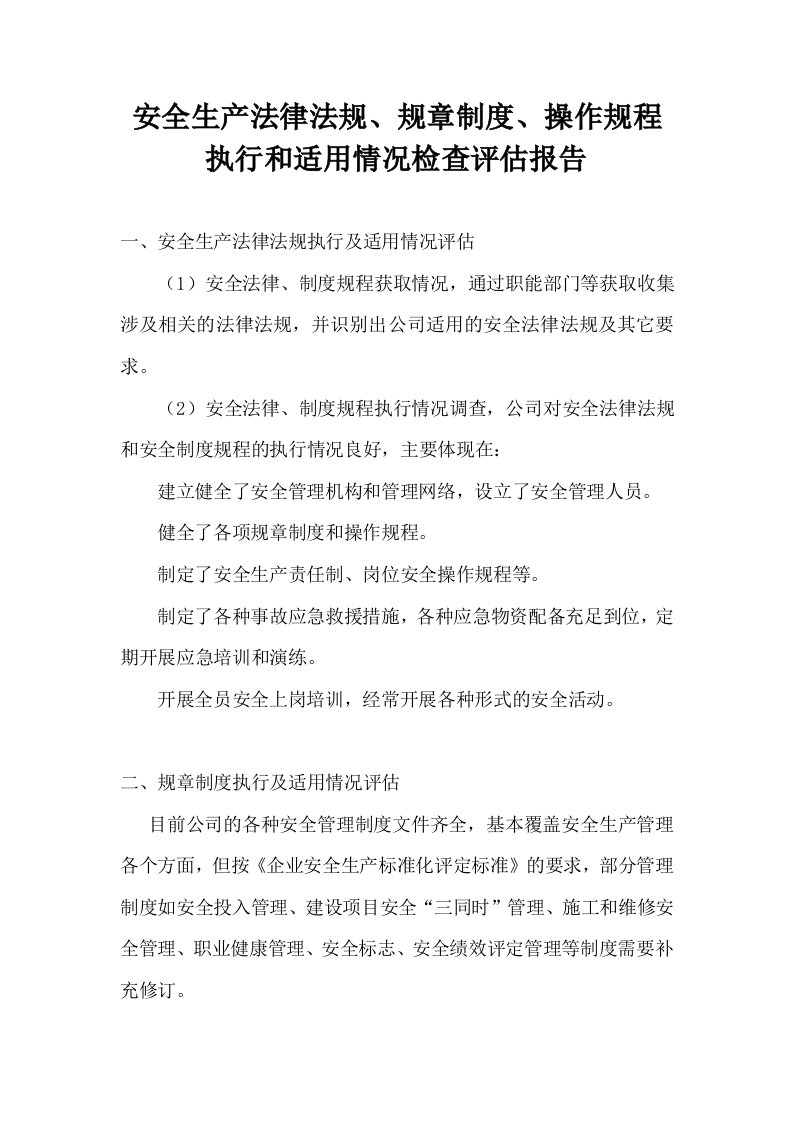 安全生产法律法规、规章制度、操作规程执行和适用情况检查评估报告

一、安全生产法律法规执行及适用情况评估

（1）安全法律、制度规程获取情况，通过职能部门等获取收集涉及相关的法律法规，并识别出公司适用的安全法律法规及其它要求。

（2）安全法律、制度规程执行情况调查，公司对安全法律法规和安全制度规程的执行情况良好，主要体现在：

建立健全了安全管理机构和管理网络，设立了安全管理人员。

健全了各项规章制度和操作规程。

制定了安全生产责任制、岗位安全操作规程等。

制定了各种事故应急救援措施，各种应急物资配备充足到位，定期开展应急培训和演练。

开展全员安全上岗培训，经常开展各种形式的安全活动。

二、规章制度执行及适用情况评估

目前公司的各种安全管理制度文件齐全，基本覆盖安全生产管理各个方面，但按《企业安全生产标准化评定标准》的要求，部分管理制度如安全投入管理、建设项目安全“三同时”管理、施工和维修安全管理、职业健康管理、安全标志、安全绩效评定管理等制度需要补充修订。